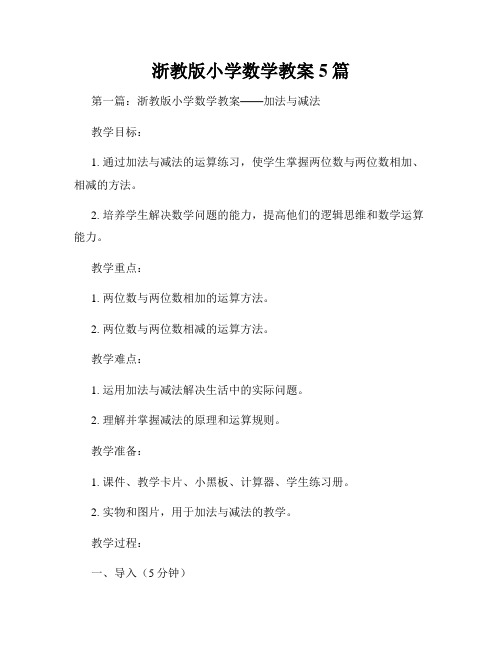 浙教版小学数学教案 5 篇

第一篇：浙教版小学数学教案——加法与减法

教学目标：

1. 通过加法与减法的运算练习，使学生掌握两位数与两位数相加、相减的方法。

2. 培养学生解决数学问题的能力，提高他们的逻辑思维和数学运算能力。

教学重点：

1. 两位数与两位数相加的运算方法。

2. 两位数与两位数相减的运算方法。

教学难点：

1. 运用加法与减法解决生活中的实际问题。

2. 理解并掌握减法的原理和运算规则。

教学准备：

1. 课件、教学卡片、小黑板、计算器、学生练习册。

2. 实物和图片，用于加法与减法的教学。

教学过程：

一、导入（5 分钟）